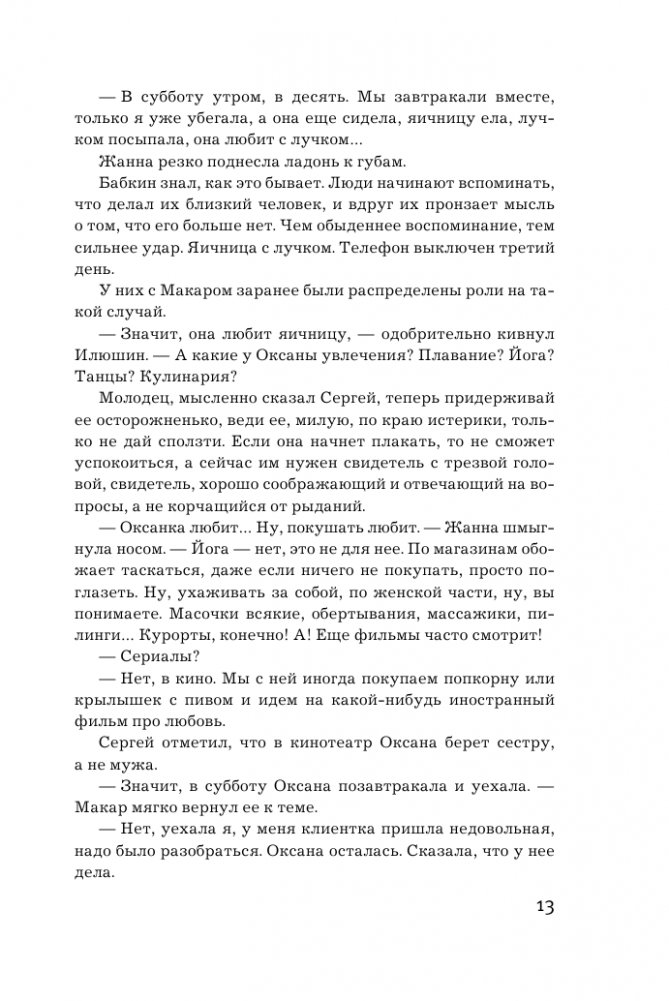 — В субботу утром, в десять. Мы завтракали вместе, только я уже убегала, а она еще сидела, яичницу ела, лучком посыпала, она любит с лучком...

Жанна резко поднесла ладонь к губам.

Бабкин знал, как это бывает. Люди начинают вспоминать, что делал их близкий человек, и вдруг их пронзает мысль о том, что его больше нет. Чем обыденнее воспоминание, тем сильнее удар. Яичница с лучком. Телефон выключен третий день.

У них с Макаром заранее были распределены роли на такой случай.

— Значит, она любит яичницу, — одобрительно кивнул Илюшин. — А какие у Оксаны увлечения? Плавание? Йога? Танцы? Кулинария?

Молодец, мысленно сказал Сергей, теперь придерживай ее осторожненько, веди ее, милую, по краю истерики, только не дай сползти. Если она начнет плакать, то не сможет успокоиться, а сейчас им нужен свидетель с трезвой головой, свидетель, хорошо соображающий и отвечающий на вопросы, а не корчащийся от рыданий.

— Оксанка любит... Ну, покушать любит. — Жанна шмыгнула носом. — Йога — нет, это не для нее. По магазинам обожает таскаться, даже если ничего не покупать, просто поглазеть. Ну, ухаживать за собой, по женской части, ну, вы понимаете. Масочки всякие, обертывания, массажики, пилинги... Курорты, конечно! А! Еще фильмы часто смотрит!

— Сериалы?

— Нет, в кино. Мы с ней иногда покупаем попкорну или крылышек с пивом и идем на какой-нибудь иностранный фильм про любовь.

Сергей отметил, что в кинотеатр Оксана берет сестру, а не мужа.

— Значит, в субботу Оксана позавтракала и уехала. — Макар мягко вернул ее к теме.

— Нет, уехала я, у меня клиентка пришла недовольная, надо было разобраться. Оксана осталась. Сказала, что у нее дела.

13